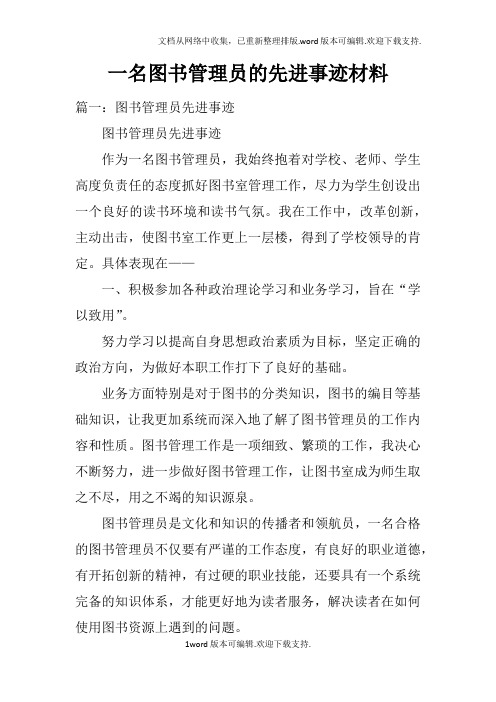 文档从网络中收集，已重新整理排版.word版本可编辑.欢迎下载支持.

一名图书管理员的先进事迹材料

篇一：图书管理员先进事迹

图书管理员先进事迹

作为一名图书管理员，我始终抱着对学校、老师、学生高度负责任的态度抓好图书室管理工作，尽力为学生创设出一个良好的读书环境和读书气氛。我在工作中，改革创新，主动出击，使图书室工作更上一层楼，得到了学校领导的肯定。具体表现在——

一、积极参加各种政治理论学习和业务学习，旨在“学以致用”。

努力学习以提高自身思想政治素质为目标，坚定正确的政治方向，为做好本职工作打下了良好的基础。

业务方面特别是对于图书的分类知识，图书的编目等基础知识，让我更加系统而深入地了解了图书管理员的工作内容和性质。图书管理工作是一项细致、繁琐的工作，我决心不断努力，进一步做好图书管理工作，让图书室成为师生取之不尽，用之不竭的知识源泉。

图书管理员是文化和知识的传播者和领航员，一名合格的图书管理员不仅要有严谨的工作态度，有良好的职业道德，有开拓创新的精神，有过硬的职业技能，还要具有一个系统完备的知识体系，才能更好地为读者服务，解决读者在如何使用图书资源上遇到的问题。

1word版本可编辑.欢迎下载支持.